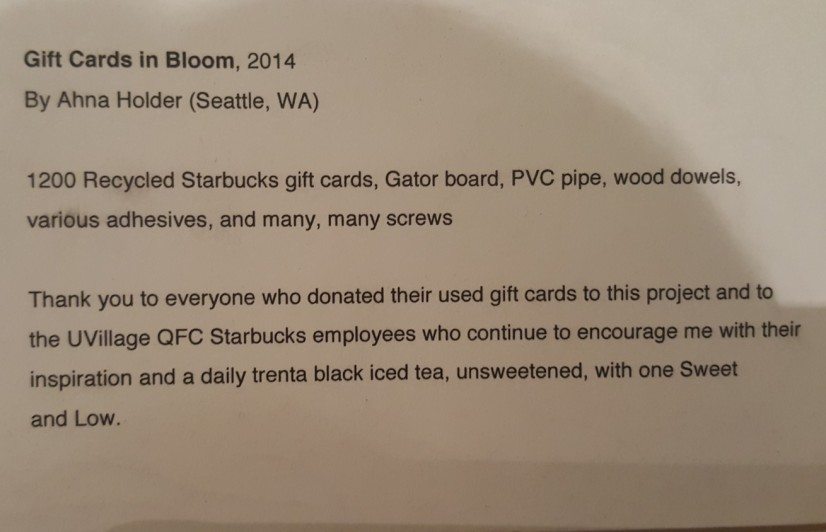 Gift Cards in Bloom, 2014
By Ahna Holder (Seattle, WA)

1200 Recycled Starbucks gift cards, Gator board, PVC pipe, wood dowels, various adhesives, and many, many screws

Thank you to everyone who donated their used gift cards to this project and to the UVillage QFC Starbucks employees who continue to encourage me with their inspiration and a daily trenta black iced tea, unsweetened, with one Sweet and Low.